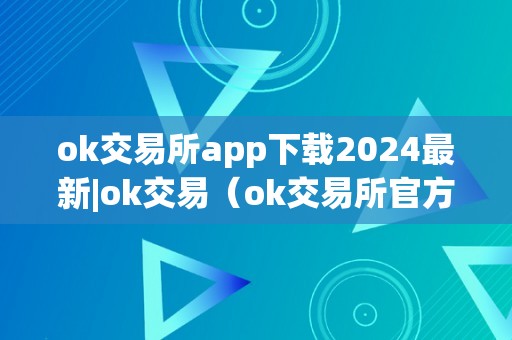 ok交易所app下载2024最新|ok交易（ok交易所官方